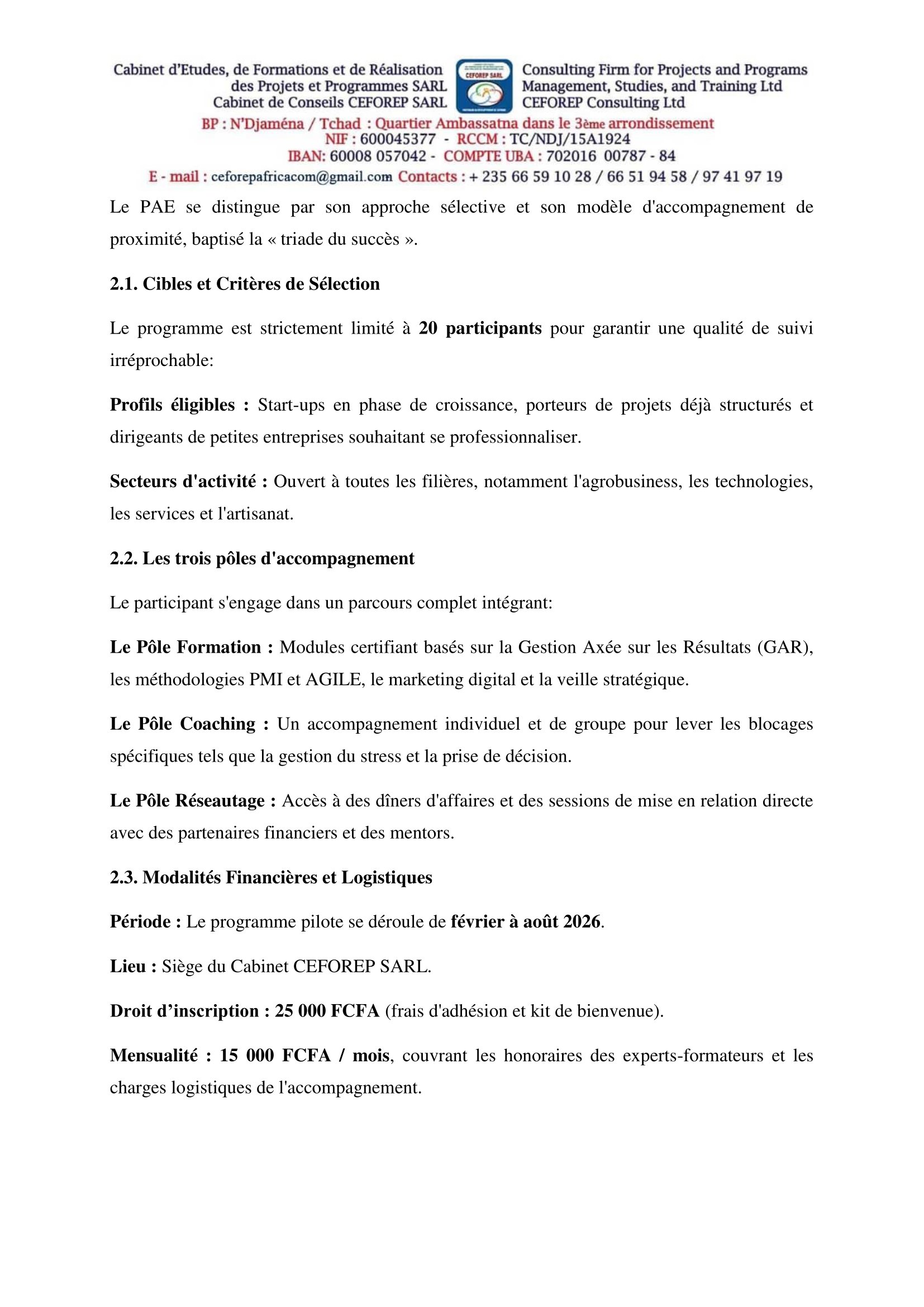 Cabinet d'Etudes, de Formations et de Réalisation des Projets et Programmes SARL
Cabinet de Conseils CEFOREP SARL

CEFOREP SARL

Consulting Firm for Projects and Programs Management, Studies, and Training Ltd
CEFOREP Consulting Ltd

BP : N'Djaména / Tchad : Quartier Ambassatna dans le 3ème arrondissement
NIF : 600045377 - RCCM : TC/NDJ/15A1924
IBAN: 60008 057042 - COMPTE UBA : 702016 00787 - 84
E - mail : ceforepafricacom@gmail.com Contacts : + 235 66 59 10 28 / 66 51 94 58 / 97 41 97 19

Le PAE se distingue par son approche sélective et son modèle d'accompagnement de proximité, baptisé la « triade du succès ».

2.1. Cibles et Critères de Sélection

Le programme est strictement limité à 20 participants pour garantir une qualité de suivi irréprochable:

Profils éligibles : Start-ups en phase de croissance, porteurs de projets déjà structurés et dirigeants de petites entreprises souhaitant se professionnaliser.

Secteurs d'activité : Ouvert à toutes les filières, notamment l'agrobusiness, les technologies, les services et l'artisanat.

2.2. Les trois pôles d'accompagnement

Le participant s'engage dans un parcours complet intégrant:

Le Pôle Formation : Modules certifiant basés sur la Gestion Axée sur les Résultats (GAR), les méthodologies PMI et AGILE, le marketing digital et la veille stratégique.

Le Pôle Coaching : Un accompagnement individuel et de groupe pour lever les blocages spécifiques tels que la gestion du stress et la prise de décision.

Le Pôle Réseautage : Accès à des dîners d'affaires et des sessions de mise en relation directe avec des partenaires financiers et des mentors.

2.3. Modalités Financières et Logistiques

Période : Le programme pilote se déroule de février à août 2026.

Lieu : Siège du Cabinet CEFOREP SARL.

Droit d'inscription : 25 000 FCFA (frais d'adhésion et kit de bienvenue).

Mensualité : 15 000 FCFA / mois, couvrant les honoraires des experts-formateurs et les charges logistiques de l'accompagnement.